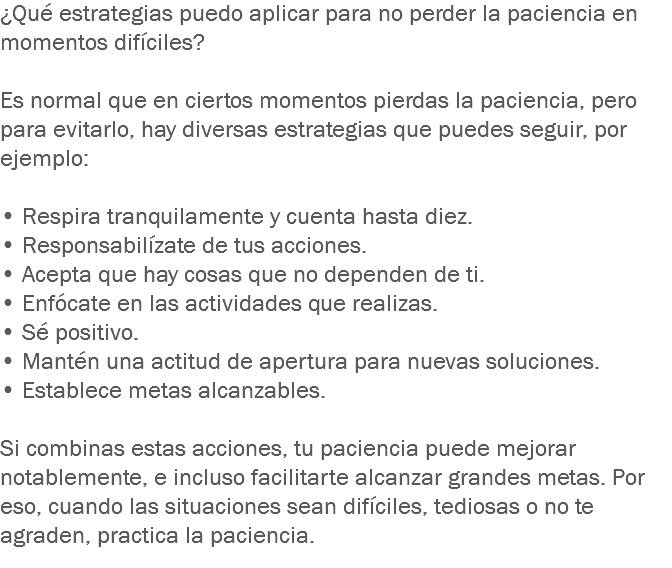 ¿Qué estrategias puedo aplicar para no perder la paciencia en momentos difíciles?

Es normal que en ciertos momentos pierdas la paciencia, pero para evitarlo, hay diversas estrategias que puedes seguir, por ejemplo:

• Respira tranquilamente y cuenta hasta diez.
• Responsabilízate de tus acciones.
• Acepta que hay cosas que no dependen de ti.
• Enfócate en las actividades que realizas.
• Sé positivo.
• Mantén una actitud de apertura para nuevas soluciones.
• Establece metas alcanzables.

Si combinas estas acciones, tu paciencia puede mejorar notablemente, e incluso facilitarte alcanzar grandes metas. Por eso, cuando las situaciones sean difíciles, tediosas o no te agraden, practica la paciencia.